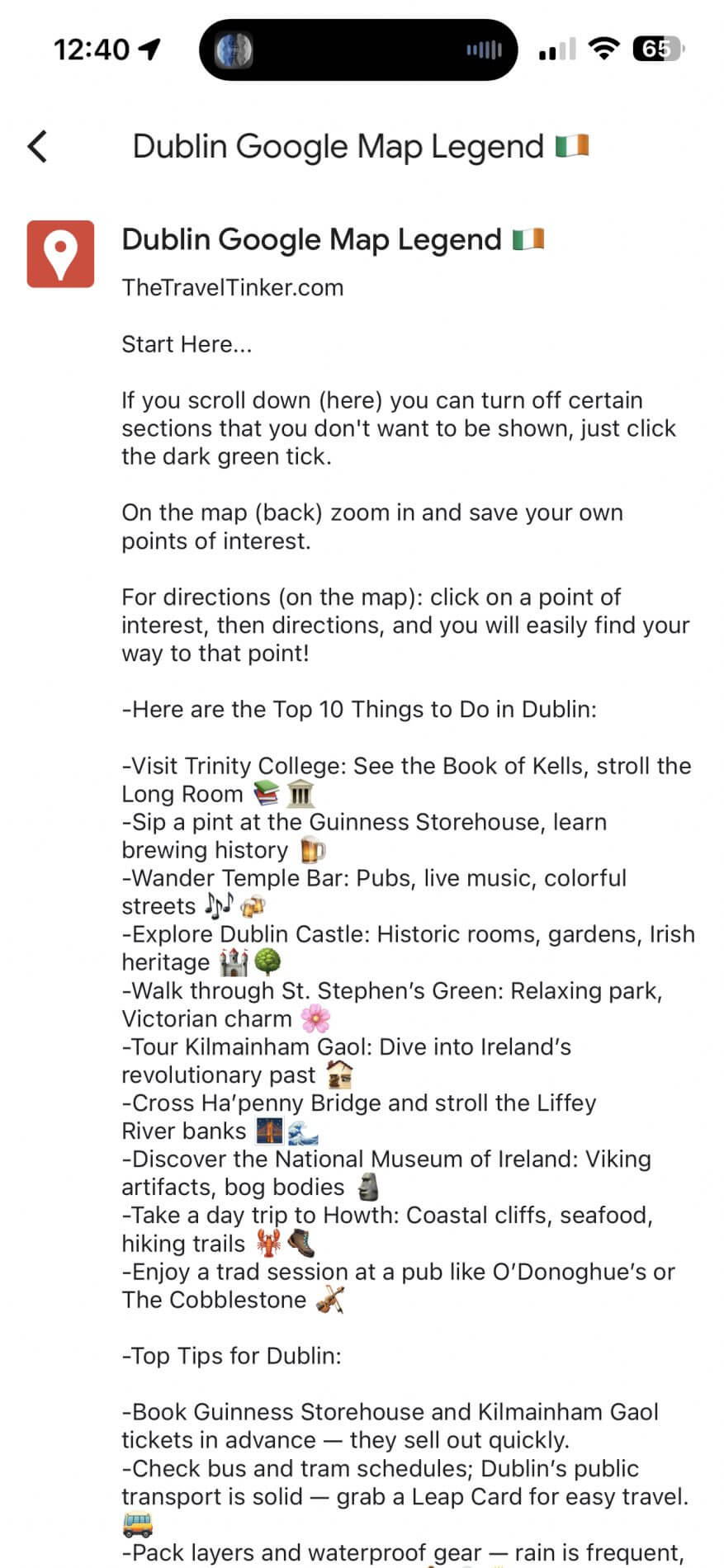 12:40 65

Dublin Google Map Legend 🇮🇪

Dublin Google Map Legend 🇮🇪
TheTravelTinker.com

Start Here...

If you scroll down (here) you can turn off certain sections that you don't want to be shown, just click the dark green tick.

On the map (back) zoom in and save your own points of interest.

For directions (on the map): click on a point of interest, then directions, and you will easily find your way to that point!

-Here are the Top 10 Things to Do in Dublin:

-Visit Trinity College: See the Book of Kells, stroll the Long Room 📚🏛️
-Sip a pint at the Guinness Storehouse, learn brewing history 🍺
-Wander Temple Bar: Pubs, live music, colorful streets 🎶🍻
-Explore Dublin Castle: Historic rooms, gardens, Irish heritage 🏰🌳
-Walk through St. Stephen's Green: Relaxing park, Victorian charm 🌸
-Tour Kilmainham Gaol: Dive into Ireland's revolutionary past 🏚️
-Cross Ha'penny Bridge and stroll the Liffey River banks 🌉🌊
-Discover the National Museum of Ireland: Viking artifacts, bog bodies 🗿
-Take a day trip to Howth: Coastal cliffs, seafood, hiking trails 🦞🥾
-Enjoy a trad session at a pub like O'Donoghue's or The Cobblestone 🎻

-Top Tips for Dublin:

-Book Guinness Storehouse and Kilmainham Gaol tickets in advance — they sell out quickly.
-Check bus and tram schedules; Dublin's public transport is solid — grab a Leap Card for easy travel. 🚌
-Pack layers and waterproof gear — rain is frequent,